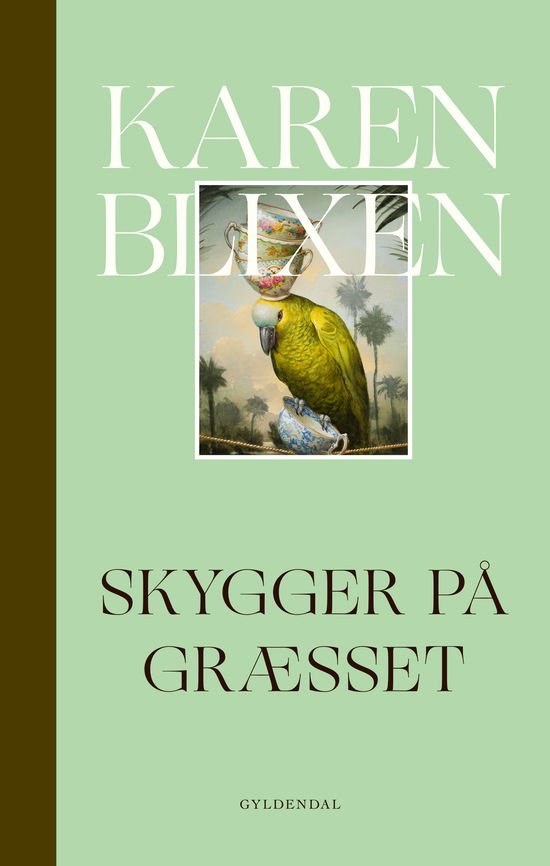 KAREN BLIXEN

SKYGGER PÅ GRÆSSET

GYLDENDAL